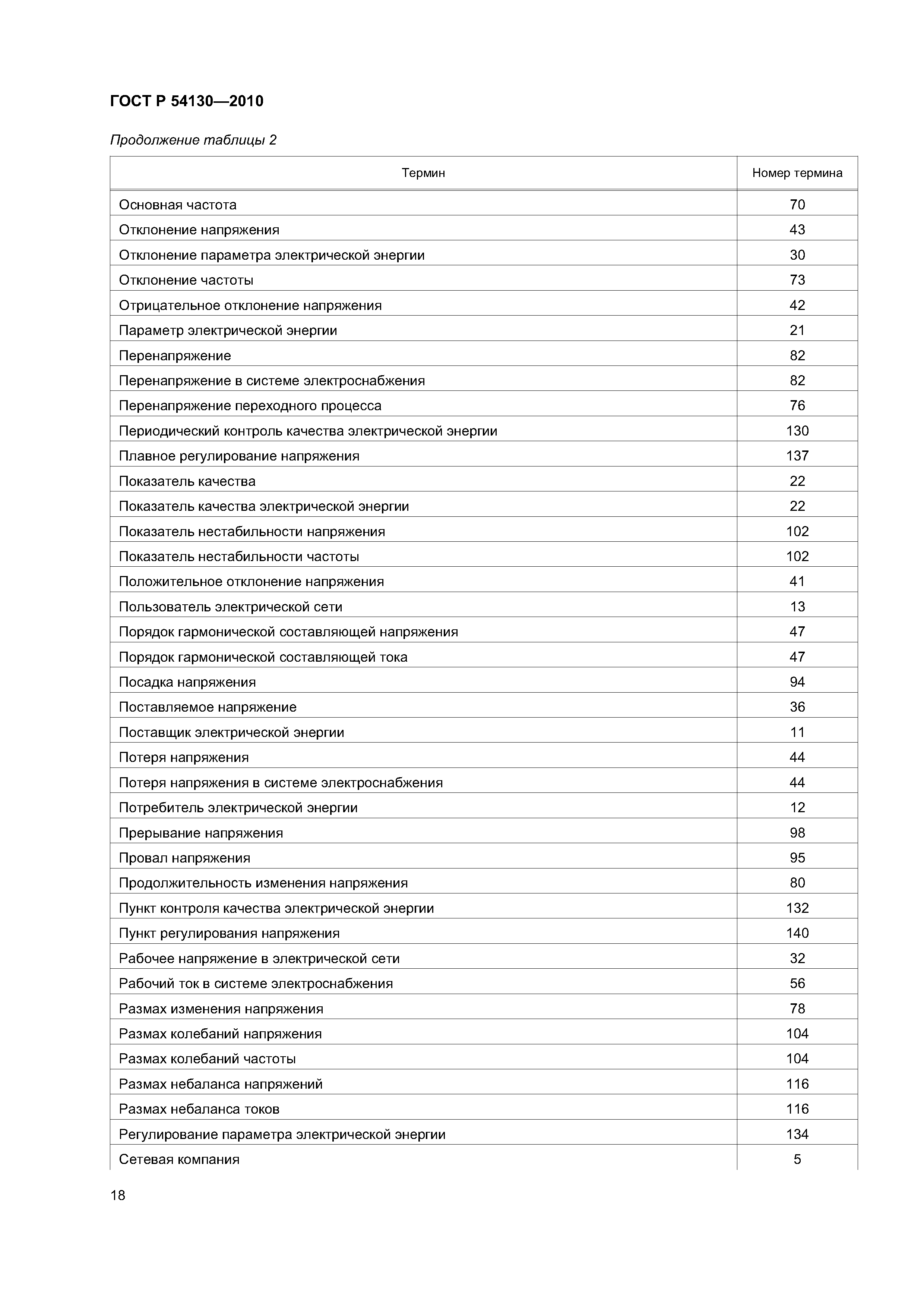 ГОСТ Р 54130—2010

Продолжение таблицы 2

| Термин | Номер термина |
|---|---|
| Основная частота | 70 |
| Отклонение напряжения | 43 |
| Отклонение параметра электрической энергии | 30 |
| Отклонение частоты | 73 |
| Отрицательное отклонение напряжения | 42 |
| Параметр электрической энергии | 21 |
| Перенапряжение | 82 |
| Перенапряжение в системе электроснабжения | 82 |
| Перенапряжение переходного процесса | 76 |
| Периодический контроль качества электрической энергии | 130 |
| Плавное регулирование напряжения | 137 |
| Показатель качества | 22 |
| Показатель качества электрической энергии | 22 |
| Показатель нестабильности напряжения | 102 |
| Показатель нестабильности частоты | 102 |
| Положительное отклонение напряжения | 41 |
| Пользователь электрической сети | 13 |
| Порядок гармонической составляющей напряжения | 47 |
| Порядок гармонической составляющей тока | 47 |
| Посадка напряжения | 94 |
| Поставляемое напряжение | 36 |
| Поставщик электрической энергии | 11 |
| Потеря напряжения | 44 |
| Потеря напряжения в системе электроснабжения | 44 |
| Потребитель электрической энергии | 12 |
| Прерывание напряжения | 98 |
| Провал напряжения | 95 |
| Продолжительность изменения напряжения | 80 |
| Пункт контроля качества электрической энергии | 132 |
| Пункт регулирования напряжения | 140 |
| Рабочее напряжение в электрической сети | 32 |
| Рабочий ток в системе электроснабжения | 56 |
| Размах изменения напряжения | 78 |
| Размах колебаний напряжения | 104 |
| Размах колебаний частоты | 104 |
| Размах небаланса напряжений | 116 |
| Размах небаланса токов | 116 |
| Регулирование параметра электрической энергии | 134 |
| Сетевая компания | 5 |

18